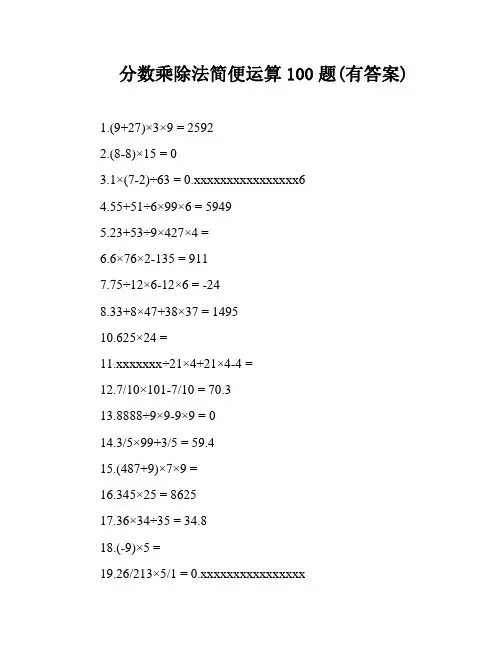 分数乘除法简便运算 100 题(有答案)

1.(9+27)×3×9 = 2592

2.(8-8)×15 = 0

3.1×(7-2)÷63 = 0.xxxxxxxxxxxxxxxx6

4.55+51÷6×99×6 = 5949

5.23+53÷9×427×4 =

6.6×76×2-135 = 911

7.75÷12×6-12×6 = -24

8.33+8×47+38×37 = 1495

10.625×24 =

11.xxxxxxx÷21×4+21×4-4 =

12.7/10×101-7/10 = 70.3

13.8888÷9×9-9×9 = 0

14.3/5×99+3/5 = 59.4

15.(487+9)×7×9 =

16.345×25 = 8625

17.36×34÷35 = 34.8

18.(-9)×5 =

19.26/213×5/1 = 0.xxxxxxxxxxxxxxxx